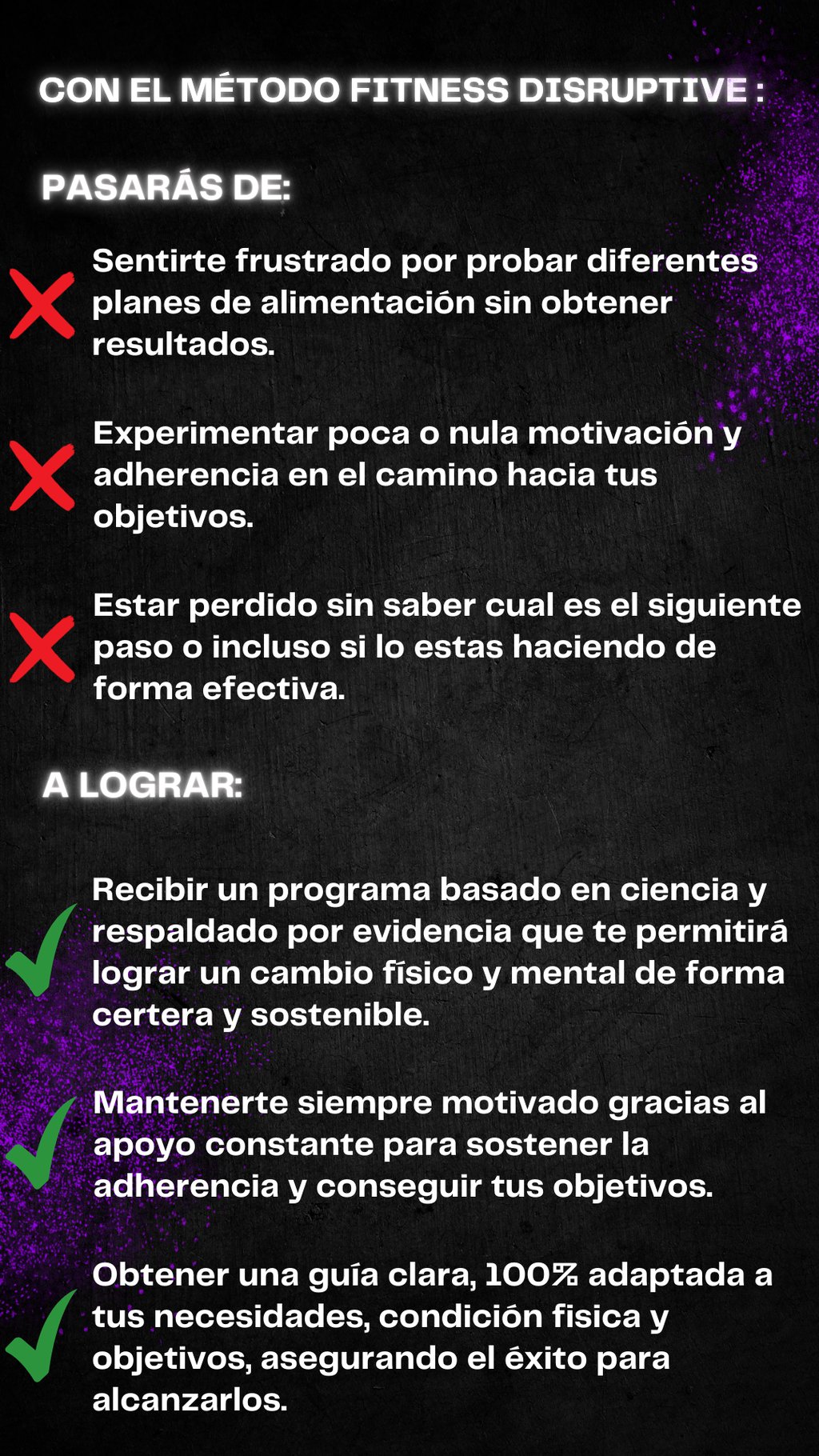 CON EL MÉTODO FITNESS DISRUPTIVE :

PASARÁS DE:

Sentirte frustrado por probar diferentes planes de alimentación sin obtener resultados.

Experimentar poca o nula motivación y adherencia en el camino hacia tus objetivos.

Estar perdido sin saber cual es el siguiente paso o incluso si lo estas haciendo de forma efectiva.

A LOGRAR:

Recibir un programa basado en ciencia y respaldado por evidencia que te permitirá lograr un cambio físico y mental de forma certera y sostenible.

Mantenerte siempre motivado gracias al apoyo constante para sostener la adherencia y conseguir tus objetivos.

Obtener una guía clara, 100% adaptada a tus necesidades, condición fisica y objetivos, asegurando el éxito para alcanzarlos.